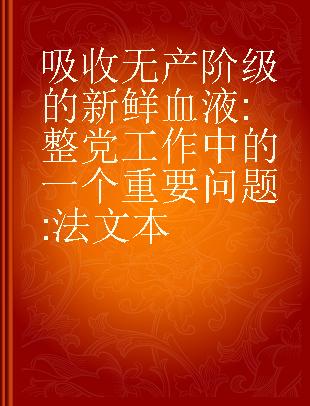 吸收无产阶级的新鲜血液:整党工作中的一个重要问题:法文本